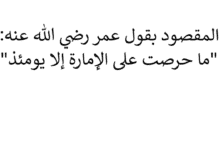 المقصود بقول عمر رضي الله عنه:
"ما حرصت على الإمارة إلا يومئذ"